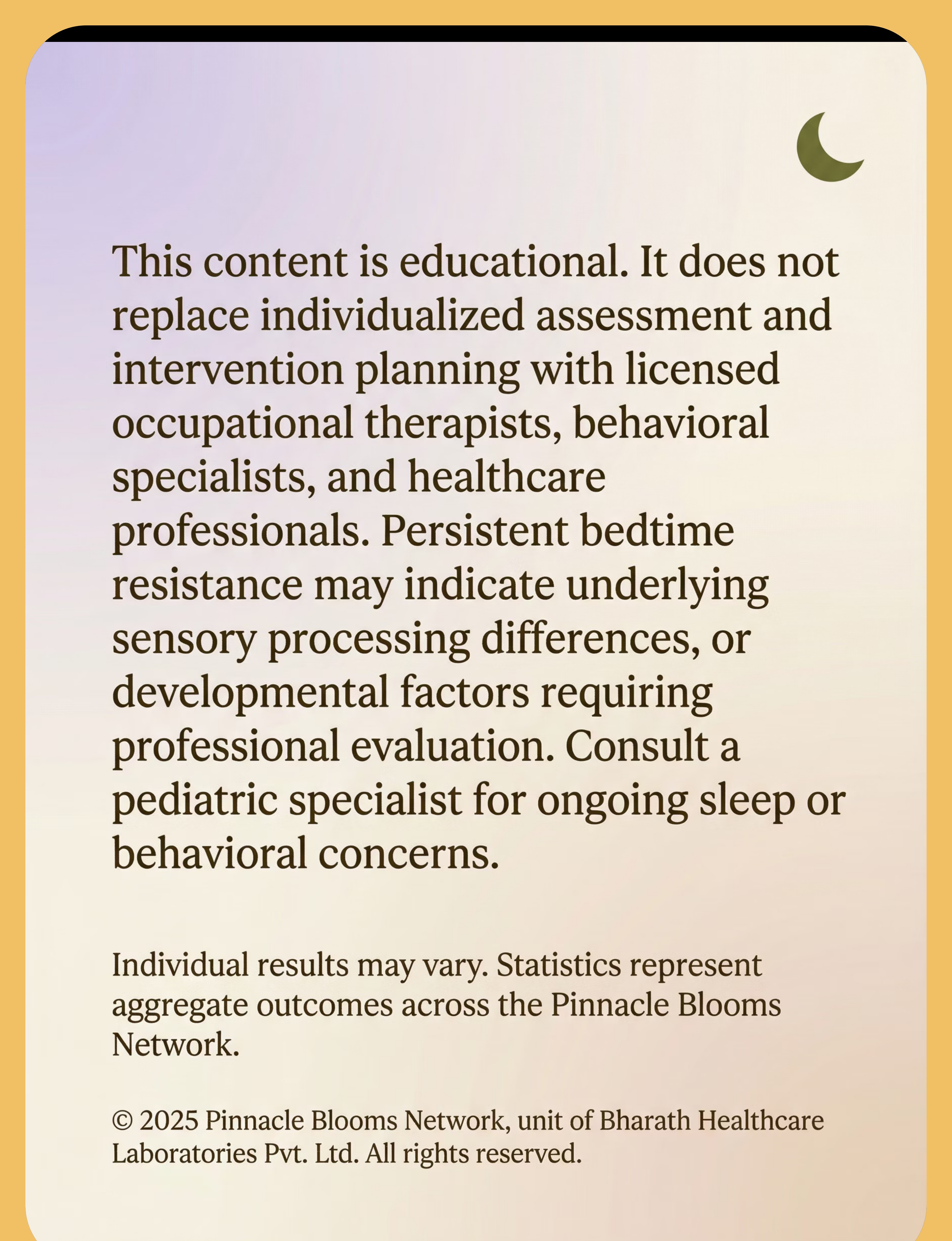 This content is educational. It does not replace individualized assessment and intervention planning with licensed occupational therapists, behavioral specialists, and healthcare professionals. Persistent bedtime resistance may indicate underlying sensory processing differences, or developmental factors requiring professional evaluation. Consult a pediatric specialist for ongoing sleep or behavioral concerns.

Individual results may vary. Statistics represent aggregate outcomes across the Pinnacle Blooms Network.

© 2025 Pinnacle Blooms Network, unit of Bharath Healthcare Laboratories Pvt. Ltd. All rights reserved.